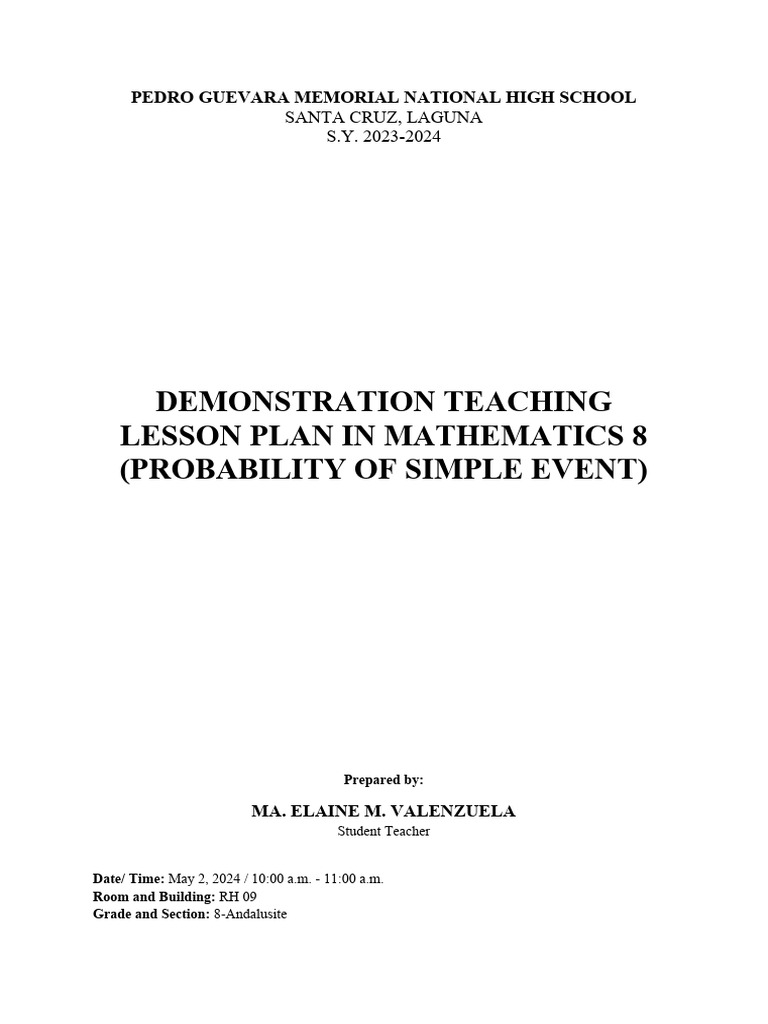 PEDRO GUEVARA MEMORIAL NATIONAL HIGH SCHOOL
SANTA CRUZ, LAGUNA
S.Y. 2023-2024

DEMONSTRATION TEACHING
LESSON PLAN IN MATHEMATICS 8
(PROBABILITY OF SIMPLE EVENT)

Prepared by:

MA. ELAINE M. VALENZUELA
Student Teacher

Date/ Time: May 2, 2024 / 10:00 a.m. - 11:00 a.m.
Room and Building: RH 09
Grade and Section: 8-Andalusite